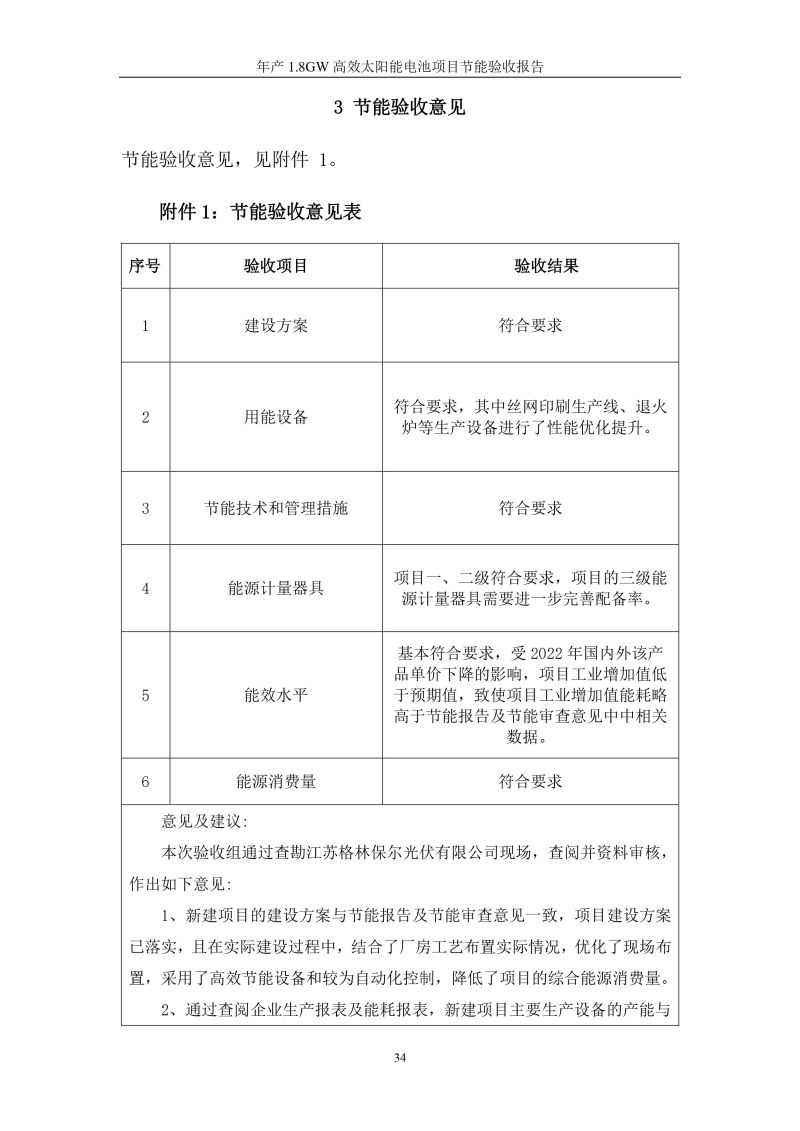 年产 1.8GW 高效太阳能电池项目节能验收报告

3 节能验收意见

节能验收意见，见附件 1。

附件 1：节能验收意见表

| 序号 | 验收项目 | 验收结果 |
|---|---|---|
| 1 | 建设方案 | 符合要求 |
| 2 | 用能设备 | 符合要求，其中丝网印刷生产线、退火炉等生产设备进行了性能优化提升。 |
| 3 | 节能技术和管理措施 | 符合要求 |
| 4 | 能源计量器具 | 项目一、二级符合要求，项目的三级能源计量器具需要进一步完善配备率。 |
| 5 | 能效水平 | 基本符合要求，受 2022 年国内外该产品单价下降的影响，项目工业增加值低于预期值，致使项目工业增加值能耗略高于节能报告及节能审查意见中中相关数据。 |
| 6 | 能源消费量 | 符合要求 |

意见及建议:

本次验收组通过查勘江苏格林保尔光伏有限公司现场，查阅并资料审核，作出如下意见:

1、新建项目的建设方案与节能报告及节能审查意见一致，项目建设方案已落实，且在实际建设过程中，结合了厂房工艺布置实际情况，优化了现场布置，采用了高效节能设备和较为自动化控制，降低了项目的综合能源消费量。

2、通过查阅企业生产报表及能耗报表，新建项目主要生产设备的产能与

34